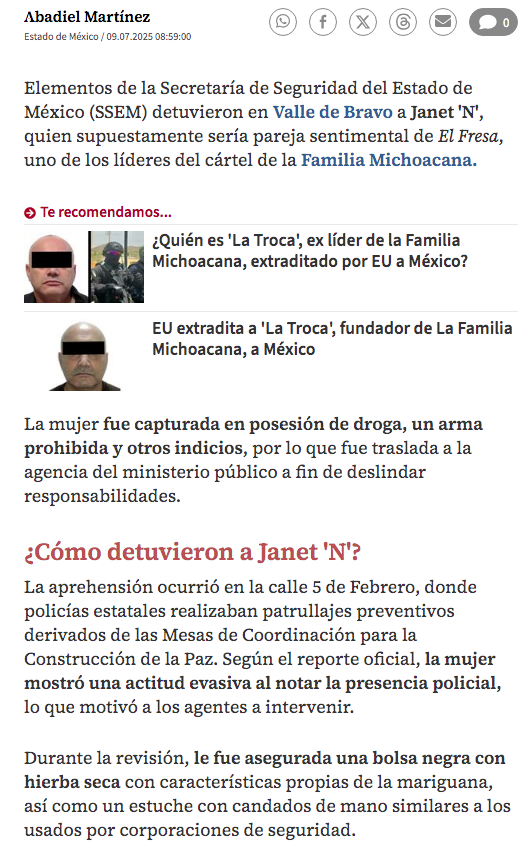 Abadiel Martínez
Estado de México / 09.07.2025 08:59:00

0

Elementos de la Secretaría de Seguridad del Estado de México (SSEM) detuvieron en Valle de Bravo a Janet 'N', quien supuestamente sería pareja sentimental de El Fresa, uno de los líderes del cártel de la Familia Michoacana.

Te recomendamos...

¿Quién es 'La Troca', ex líder de la Familia Michoacana, extraditado por EU a México?

EU extradita a 'La Troca', fundador de La Familia Michoacana, a México

La mujer fue capturada en posesión de droga, un arma prohibida y otros indicios, por lo que fue traslada a la agencia del ministerio público a fin de deslindar responsabilidades.

¿Cómo detuvieron a Janet 'N'?

La aprehensión ocurrió en la calle 5 de Febrero, donde policías estatales realizaban patrullajes preventivos derivados de las Mesas de Coordinación para la Construcción de la Paz. Según el reporte oficial, la mujer mostró una actitud evasiva al notar la presencia policial, lo que motivó a los agentes a intervenir.

Durante la revisión, le fue asegurada una bolsa negra con hierba seca con características propias de la mariguana, así como un estuche con candados de mano similares a los usados por corporaciones de seguridad.